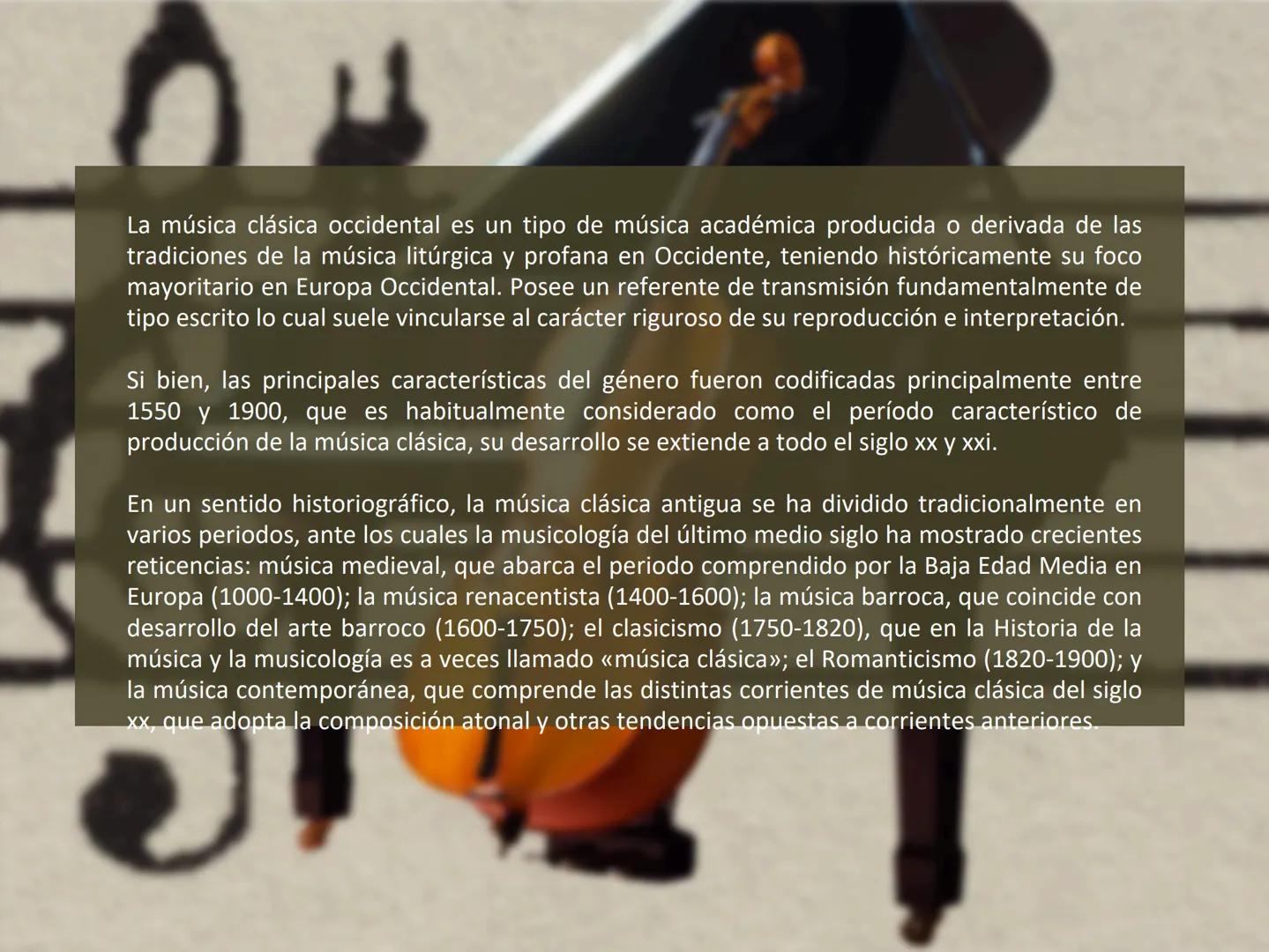 La música clásica occidental es un tipo de música académica producida o derivada de las tradiciones de la música litúrgica y profana en Occidente, teniendo históricamente su foco mayoritario en Europa Occidental. Posee un referente de transmisión fundamentalmente de tipo escrito lo cual suele vincularse al carácter riguroso de su reproducción e interpretación.

Si bien, las principales características del género fueron codificadas principalmente entre 1550 y 1900, que es habitualmente considerado como el período característico de producción de la música clásica, su desarrollo se extiende a todo el siglo xx y xxi.

En un sentido historiográfico, la música clásica antigua se ha dividido tradicionalmente en varios periodos, ante los cuales la musicología del último medio siglo ha mostrado crecientes reticencias: música medieval, que abarca el periodo comprendido por la Baja Edad Media en Europa (1000-1400); la música renacentista (1400-1600); la música barroca, que coincide con desarrollo del arte barroco (1600-1750); el clasicismo (1750-1820), que en la Historia de la música y la musicología es a veces llamado «música clásica»; el Romanticismo (1820-1900); y la música contemporánea, que comprende las distintas corrientes de música clásica del siglo xx, que adopta la composición atonal y otras tendencias opuestas a corrientes anteriores.